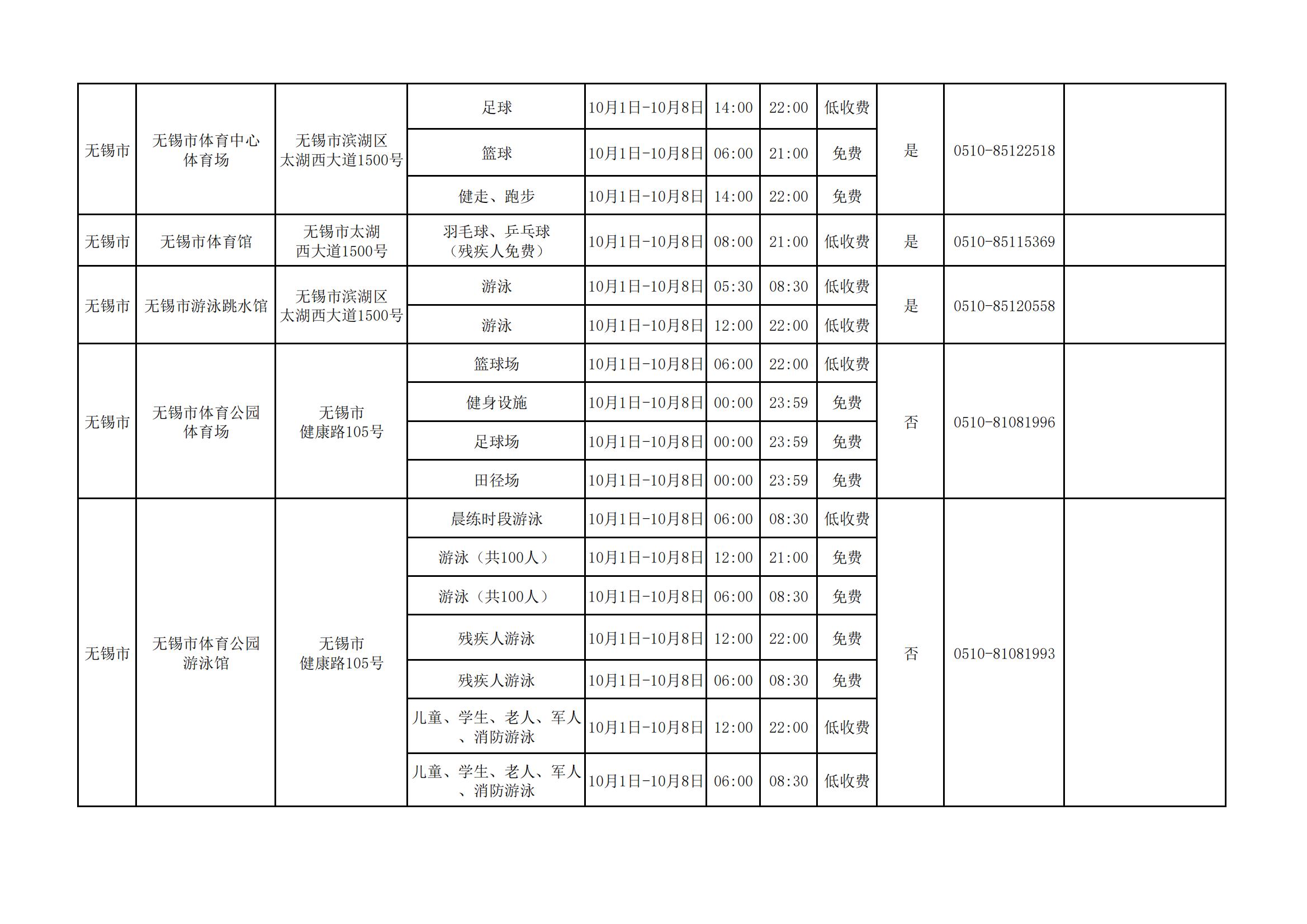 | 无锡市 | 无锡市体育中心体育场 | 无锡市滨湖区太湖西大道1500号 | 足球 | 10月1日-10月8日 | 14:00 | 22:00 | 低收费 | 是 | 0510-85122518 |  |
|---|---|---|---|---|---|---|---|---|---|---|
|  |  |  | 篮球 | 10月1日-10月8日 | 06:00 | 21:00 | 免费 |  |  |  |
|  |  |  | 健走、跑步 | 10月1日-10月8日 | 14:00 | 22:00 | 免费 |  |  |  |
| 无锡市 | 无锡市体育馆 | 无锡市太湖西大道1500号 | 羽毛球、乒乓球（残疾人免费） | 10月1日-10月8日 | 08:00 | 21:00 | 低收费 | 是 | 0510-85115369 |  |
| 无锡市 | 无锡市游泳跳水馆 | 无锡市滨湖区太湖西大道1500号 | 游泳 | 10月1日-10月8日 | 05:30 | 08:30 | 低收费 | 是 | 0510-85120558 |  |
|  |  |  | 游泳 | 10月1日-10月8日 | 12:00 | 22:00 | 低收费 |  |  |  |
| 无锡市 | 无锡市体育公园体育场 | 无锡市健康路105号 | 篮球场 | 10月1日-10月8日 | 06:00 | 22:00 | 低收费 | 否 | 0510-81081996 |  |
|  |  |  | 健身设施 | 10月1日-10月8日 | 00:00 | 23:59 | 免费 |  |  |  |
|  |  |  | 足球场 | 10月1日-10月8日 | 00:00 | 23:59 | 免费 |  |  |  |
|  |  |  | 田径场 | 10月1日-10月8日 | 00:00 | 23:59 | 免费 |  |  |  |
| 无锡市 | 无锡市体育公园游泳馆 | 无锡市健康路105号 | 晨练时段游泳 | 10月1日-10月8日 | 06:00 | 08:30 | 低收费 | 否 | 0510-81081993 |  |
|  |  |  | 游泳（共100人） | 10月1日-10月8日 | 12:00 | 21:00 | 免费 |  |  |  |
|  |  |  | 游泳（共100人） | 10月1日-10月8日 | 06:00 | 08:30 | 免费 |  |  |  |
|  |  |  | 残疾人游泳 | 10月1日-10月8日 | 12:00 | 22:00 | 免费 |  |  |  |
|  |  |  | 残疾人游泳 | 10月1日-10月8日 | 06:00 | 08:30 | 免费 |  |  |  |
|  |  |  | 儿童、学生、老人、军人、消防游泳 | 10月1日-10月8日 | 12:00 | 22:00 | 低收费 |  |  |  |
|  |  |  | 儿童、学生、老人、军人、消防游泳 | 10月1日-10月8日 | 06:00 | 08:30 | 低收费 |  |  |  |